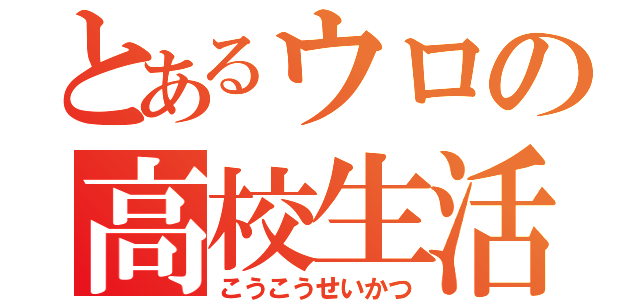 とあるウロの
高校生活
こうこうせいかつ